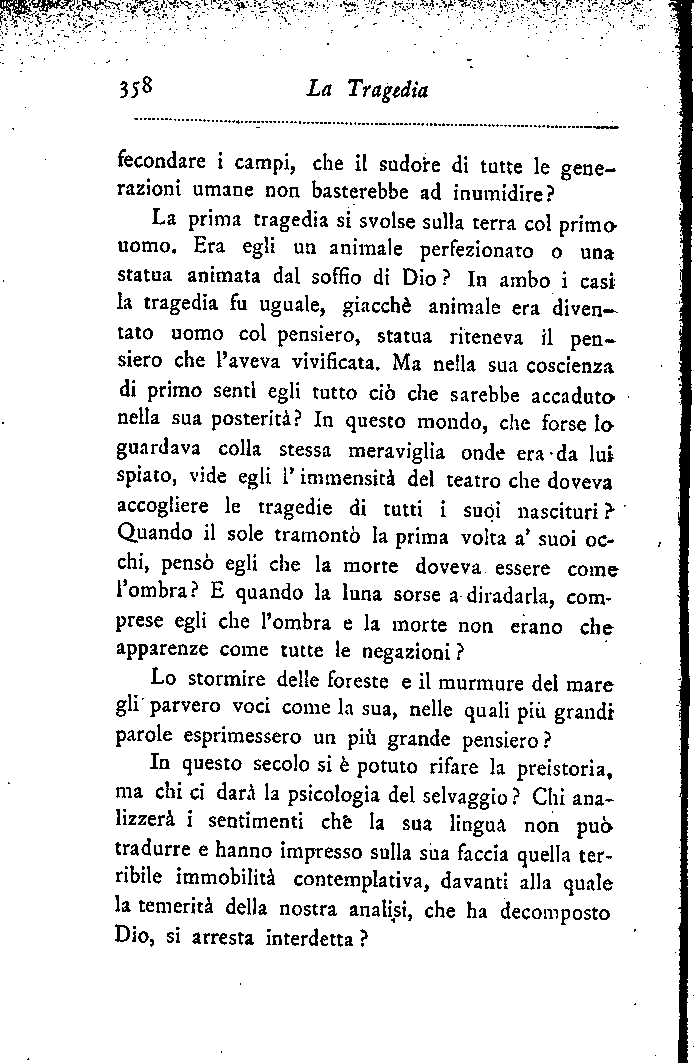 358 La Tragedia

fecondare i campi, che il sudore di tutte le generazioni umane non basterebbe ad inumidire?

La prima tragedia si svolse sulla terra col primo uomo. Era egli un animale perfezionato o una statua animata dal soffio di Dio? In ambo i casi la tragedia fu uguale, giacchè animale era diventato uomo col pensiero, statua riteneva il pensiero che l'aveva vivificata. Ma nella sua coscienza di primo sentì egli tutto ciò che sarebbe accaduto nella sua posterità? In questo mondo, che forse lo guardava colla stessa meraviglia onde era da lui spiato, vide egli l'immensità del teatro che doveva accogliere le tragedie di tutti i suoi nascituri? Quando il sole tramontò la prima volta a' suoi occhi, pensò egli che la morte doveva essere come l'ombra? E quando la luna sorse a diradarla, comprese egli che l'ombra e la morte non erano che apparenze come tutte le negazioni?

Lo stormire delle foreste e il murmure del mare gli parvero voci come la sua, nelle quali più grandi parole esprimessero un più grande pensiero?

In questo secolo si è potuto rifare la preistoria, ma chi ci darà la psicologia del selvaggio? Chi analizzerà i sentimenti che la sua lingua non può tradurre e hanno impresso sulla sua faccia quella terribile immobilità contemplativa, davanti alla quale la temerità della nostra analisi, che ha decomposto Dio, si arresta interdetta?